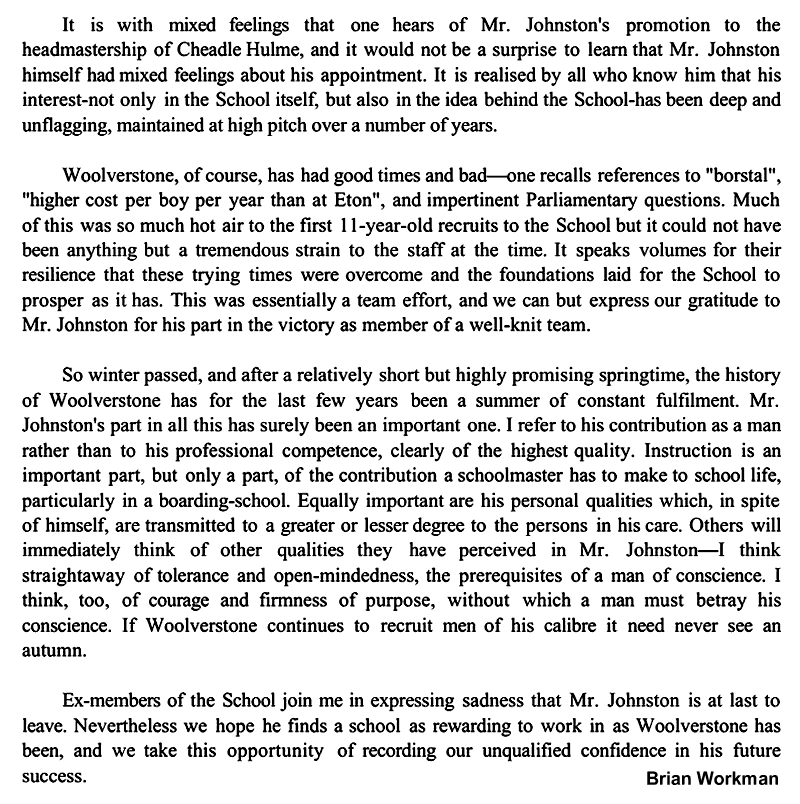 It is with mixed feelings that one hears of Mr. Johnston's promotion to the headmastership of Cheadle Hulme, and it would not be a surprise to learn that Mr. Johnston himself had mixed feelings about his appointment. It is realised by all who know him that his interest-not only in the School itself, but also in the idea behind the School-has been deep and unflagging, maintained at high pitch over a number of years.

Woolverstone, of course, has had good times and bad—one recalls references to "borstal", "higher cost per boy per year than at Eton", and impertinent Parliamentary questions. Much of this was so much hot air to the first 11-year-old recruits to the School but it could not have been anything but a tremendous strain to the staff at the time. It speaks volumes for their resilience that these trying times were overcome and the foundations laid for the School to prosper as it has. This was essentially a team effort, and we can but express our gratitude to Mr. Johnston for his part in the victory as member of a well-knit team.

So winter passed, and after a relatively short but highly promising springtime, the history of Woolverstone has for the last few years been a summer of constant fulfilment. Mr. Johnston's part in all this has surely been an important one. I refer to his contribution as a man rather than to his professional competence, clearly of the highest quality. Instruction is an important part, but only a part, of the contribution a schoolmaster has to make to school life, particularly in a boarding-school. Equally important are his personal qualities which, in spite of himself, are transmitted to a greater or lesser degree to the persons in his care. Others will immediately think of other qualities they have perceived in Mr. Johnston—I think straightaway of tolerance and open-mindedness, the prerequisites of a man of conscience. I think, too, of courage and firmness of purpose, without which a man must betray his conscience. If Woolverstone continues to recruit men of his calibre it need never see an autumn.

Ex-members of the School join me in expressing sadness that Mr. Johnston is at last to leave. Nevertheless we hope he finds a school as rewarding to work in as Woolverstone has been, and we take this opportunity of recording our unqualified confidence in his future success.

Brian Workman